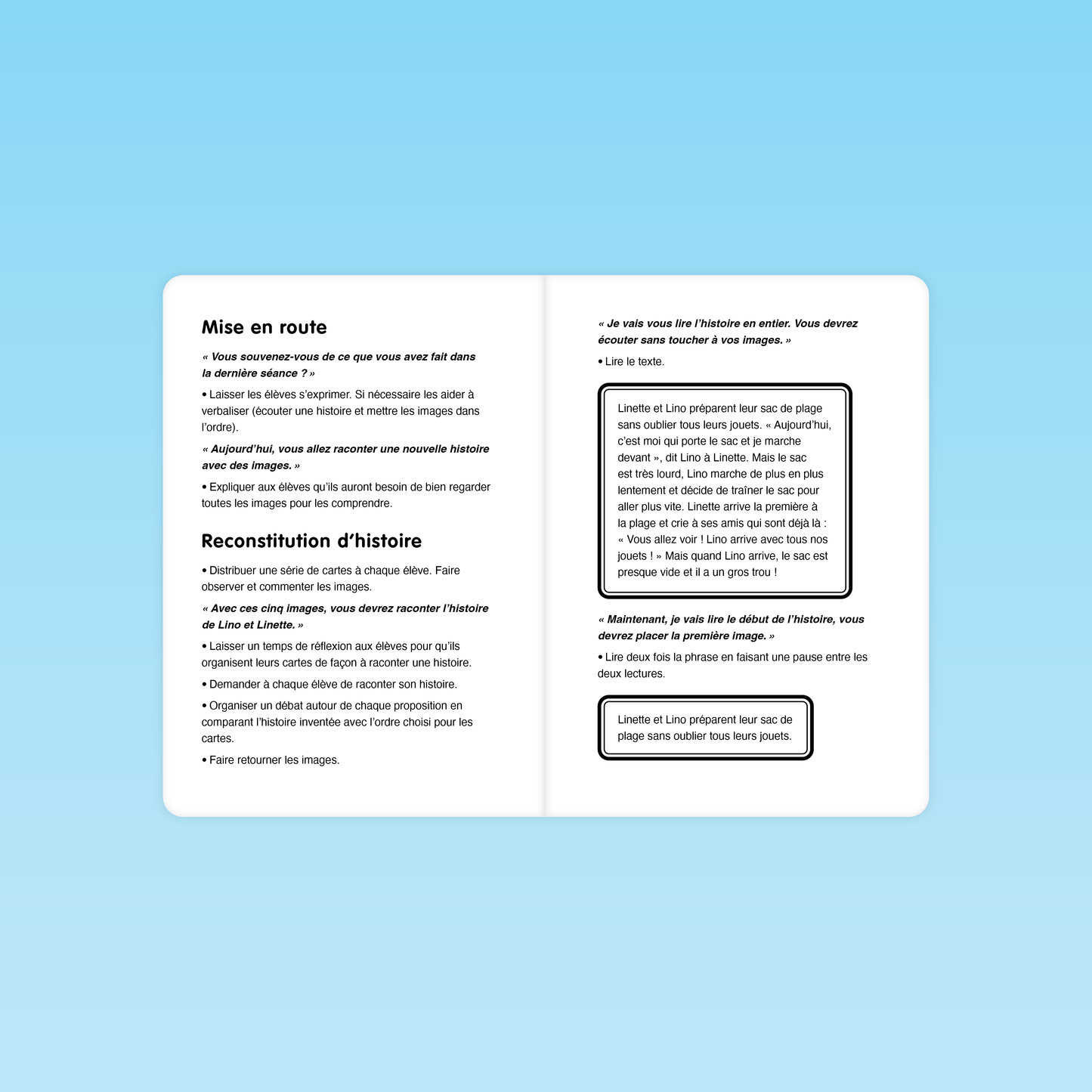 Mise en route

« Vous souvenez-vous de ce que vous avez fait dans la dernière séance ? »

• Laisser les élèves s'exprimer. Si nécessaire les aider à verbaliser (écouter une histoire et mettre les images dans l'ordre).

« Aujourd'hui, vous allez raconter une nouvelle histoire avec des images. »

• Expliquer aux élèves qu'ils auront besoin de bien regarder toutes les images pour les comprendre.

Reconstitution d'histoire

• Distribuer une série de cartes à chaque élève. Faire observer et commenter les images.

« Avec ces cinq images, vous devrez raconter l'histoire de Lino et Linette. »

• Laisser un temps de réflexion aux élèves pour qu'ils organisent leurs cartes de façon à raconter une histoire.

• Demander à chaque élève de raconter son histoire.

• Organiser un débat autour de chaque proposition en comparant l'histoire inventée avec l'ordre choisi pour les cartes.

• Faire retourner les images.

« Je vais vous lire l'histoire en entier. Vous devrez écouter sans toucher à vos images. »

• Lire le texte.

Linette et Lino préparent leur sac de plage sans oublier tous leurs jouets. « Aujourd'hui, c'est moi qui porte le sac et je marche devant », dit Lino à Linette. Mais le sac est très lourd, Lino marche de plus en plus lentement et décide de traîner le sac pour aller plus vite. Linette arrive la première à la plage et crie à ses amis qui sont déjà là : « Vous allez voir ! Lino arrive avec tous nos jouets ! » Mais quand Lino arrive, le sac est presque vide et il a un gros trou !

« Maintenant, je vais lire le début de l'histoire, vous devrez placer la première image. »

• Lire deux fois la phrase en faisant une pause entre les deux lectures.

Linette et Lino préparent leur sac de plage sans oublier tous leurs jouets.